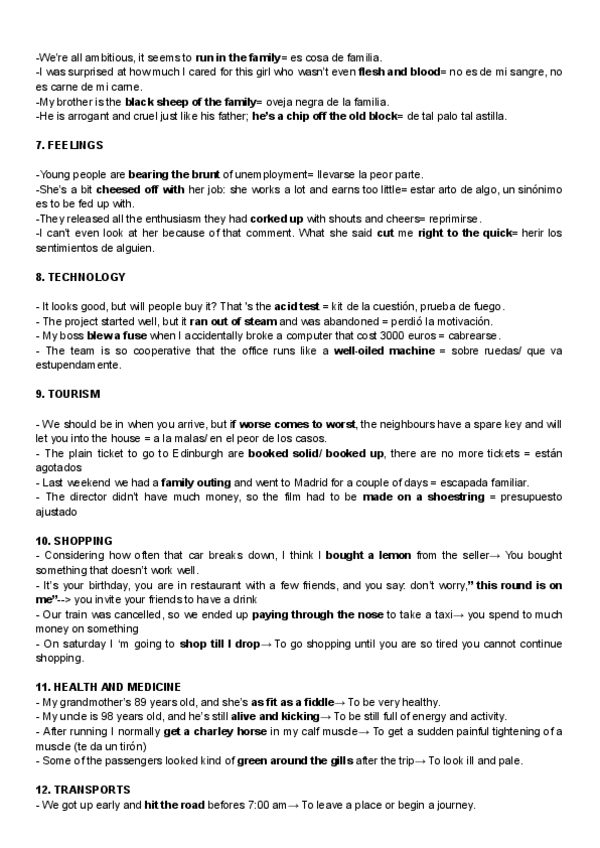 -We're all ambitious, it seems to run in the family= es cosa de familia.
-I was surprised at how much I cared for this girl who wasn't even flesh and blood= no es de mi sangre, no es carne de mi carne.
-My brother is the black sheep of the family= oveja negra de la familia.
-He is arrogant and cruel just like his father; he's a chip off the old block= de tal palo tal astilla.

7. FEELINGS

-Young people are bearing the brunt of unemployment= llevarse la peor parte.
-She's a bit cheesed off with her job: she works a lot and earns too little= estar arto de algo, un sinónimo es to be fed up with.
-They released all the enthusiasm they had corked up with shouts and cheers= reprimirse.
-I can't even look at her because of that comment. What she said cut me right to the quick= herir los sentimientos de alguien.

8. TECHNOLOGY

- It looks good, but will people buy it? That 's the acid test = kit de la cuestión, prueba de fuego.
- The project started well, but it ran out of steam and was abandoned = perdió la motivación.
- My boss blew a fuse when I accidentally broke a computer that cost 3000 euros = cabrearse.
- The team is so cooperative that the office runs like a well-oiled machine = sobre ruedas/ que va estupendamente.

9. TOURISM

- We should be in when you arrive, but if worse comes to worst, the neighbours have a spare key and will let you into the house = a la malas/ en el peor de los casos.
- The plain ticket to go to Edinburgh are booked solid/ booked up, there are no more tickets = están agotados
- Last weekend we had a family outing and went to Madrid for a couple of days = escapada familiar.
- The director didn't have much money, so the film had to be made on a shoestring = presupuesto ajustado

10. SHOPPING
- Considering how often that car breaks down, I think I bought a lemon from the seller→ You bought something that doesn't work well.
- It's your birthday, you are in restaurant with a few friends, and you say: don't worry," this round is on me"--> you invite your friends to have a drink
- Our train was cancelled, so we ended up paying through the nose to take a taxi→ you spend to much money on something
- On saturday I 'm going to shop till I drop→ To go shopping until you are so tired you cannot continue shopping.

11. HEALTH AND MEDICINE
- My grandmother's 89 years old, and she's as fit as a fiddle→ To be very healthy.
- My uncle is 98 years old, and he's still alive and kicking→ To be still full of energy and activity.
- After running I normally get a charley horse in my calf muscle→ To get a sudden painful tightening of a muscle (te da un tirón)
- Some of the passengers looked kind of green around the gills after the trip→ To look ill and pale.

12. TRANSPORTS
- We got up early and hit the road befores 7:00 am→ To leave a place or begin a journey.